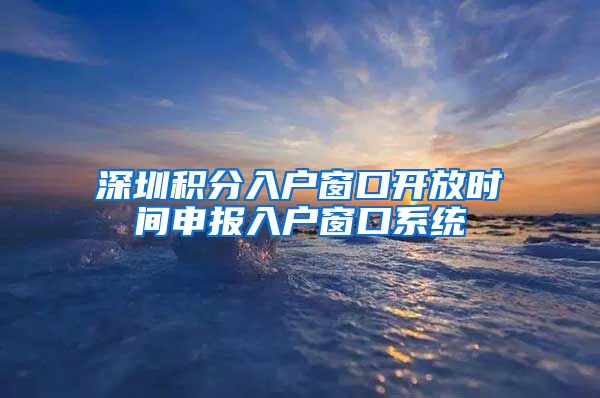 深圳积分入户窗口开放时间申报入户窗口系统